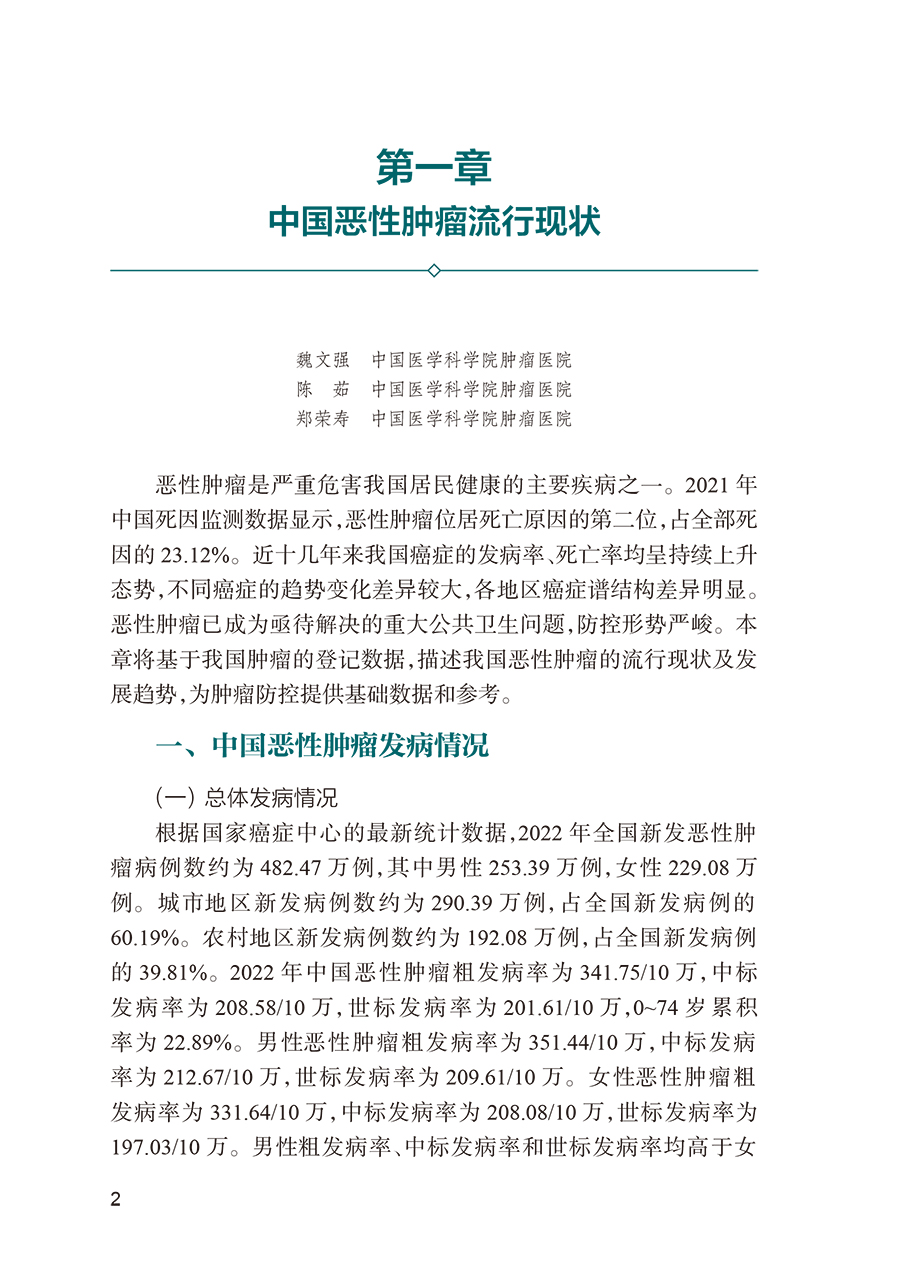 第一章
中国恶性肿瘤流行现状

魏文强　中国医学科学院肿瘤医院
陈　茹　中国医学科学院肿瘤医院
郑荣寿　中国医学科学院肿瘤医院

恶性肿瘤是严重危害我国居民健康的主要疾病之一。2021 年中国死因监测数据显示，恶性肿瘤位居死亡原因的第二位，占全部死因的 23.12%。近十几年来我国癌症的发病率、死亡率均呈持续上升态势，不同癌症的趋势变化差异较大，各地区癌症谱结构差异明显。恶性肿瘤已成为亟待解决的重大公共卫生问题，防控形势严峻。本章将基于我国肿瘤的登记数据，描述我国恶性肿瘤的流行现状及发展趋势，为肿瘤防控提供基础数据和参考。

一、中国恶性肿瘤发病情况

(一) 总体发病情况

根据国家癌症中心的最新统计数据，2022 年全国新发恶性肿瘤病例数约为 482.47 万例，其中男性 253.39 万例，女性 229.08 万例。城市地区新发病例数约为 290.39 万例，占全国新发病例的 60.19%。农村地区新发病例数约为 192.08 万例，占全国新发病例的 39.81%。2022 年中国恶性肿瘤粗发病率为 341.75/10 万，中标发病率为 208.58/10 万，世标发病率为 201.61/10 万，0~74 岁累积率为 22.89%。男性恶性肿瘤粗发病率为 351.44/10 万，中标发病率为 212.67/10 万，世标发病率为 209.61/10 万。女性恶性肿瘤粗发病率为 331.64/10 万，中标发病率为 208.08/10 万，世标发病率为 197.03/10 万。男性粗发病率、中标发病率和世标发病率均高于女

2